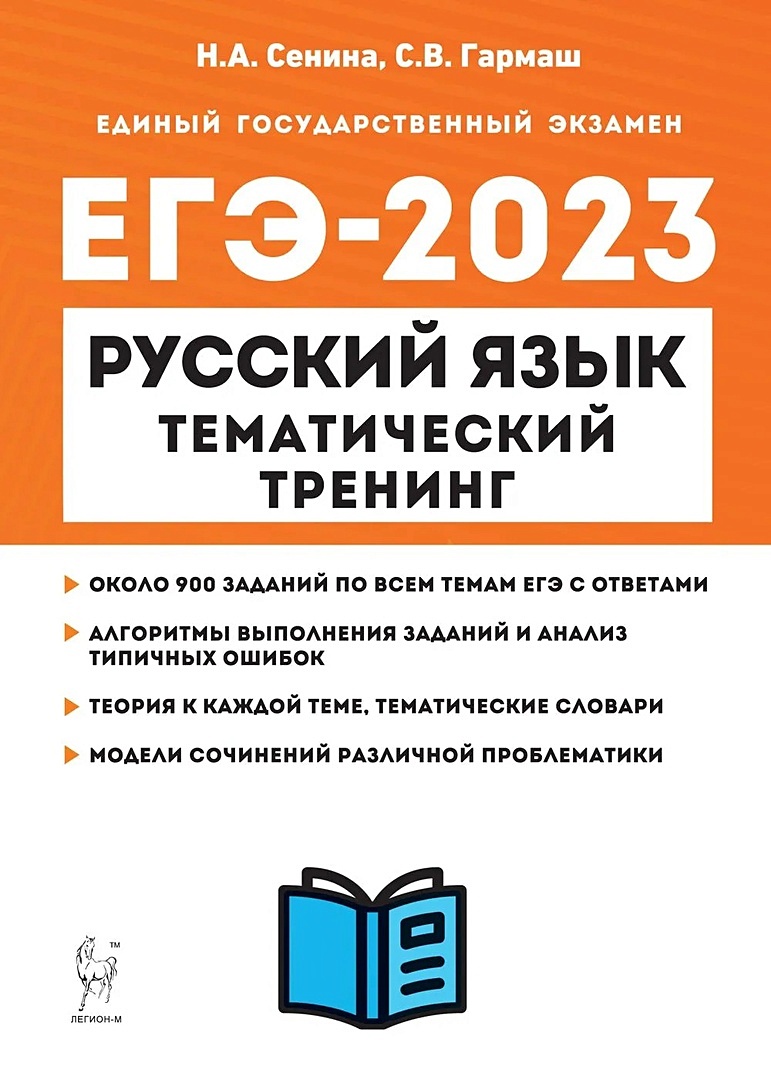 Н.А. Сенина, С.В. Гармаш

ЕДИНЫЙ ГОСУДАРСТВЕННЫЙ ЭКЗАМЕН

ЕГЭ-2023

РУССКИЙ ЯЗЫК
ТЕМАТИЧЕСКИЙ ТРЕНИНГ

ОКОЛО 900 ЗАДАНИЙ ПО ВСЕМ ТЕМАМ ЕГЭ С ОТВЕТАМИ

АЛГОРИТМЫ ВЫПОЛНЕНИЯ ЗАДАНИЙ И АНАЛИЗ ТИПИЧНЫХ ОШИБОК

ТЕОРИЯ К КАЖДОЙ ТЕМЕ, ТЕМАТИЧЕСКИЕ СЛОВАРИ

МОДЕЛИ СОЧИНЕНИЙ РАЗЛИЧНОЙ ПРОБЛЕМАТИКИ

TM
ЛЕГИОН-М